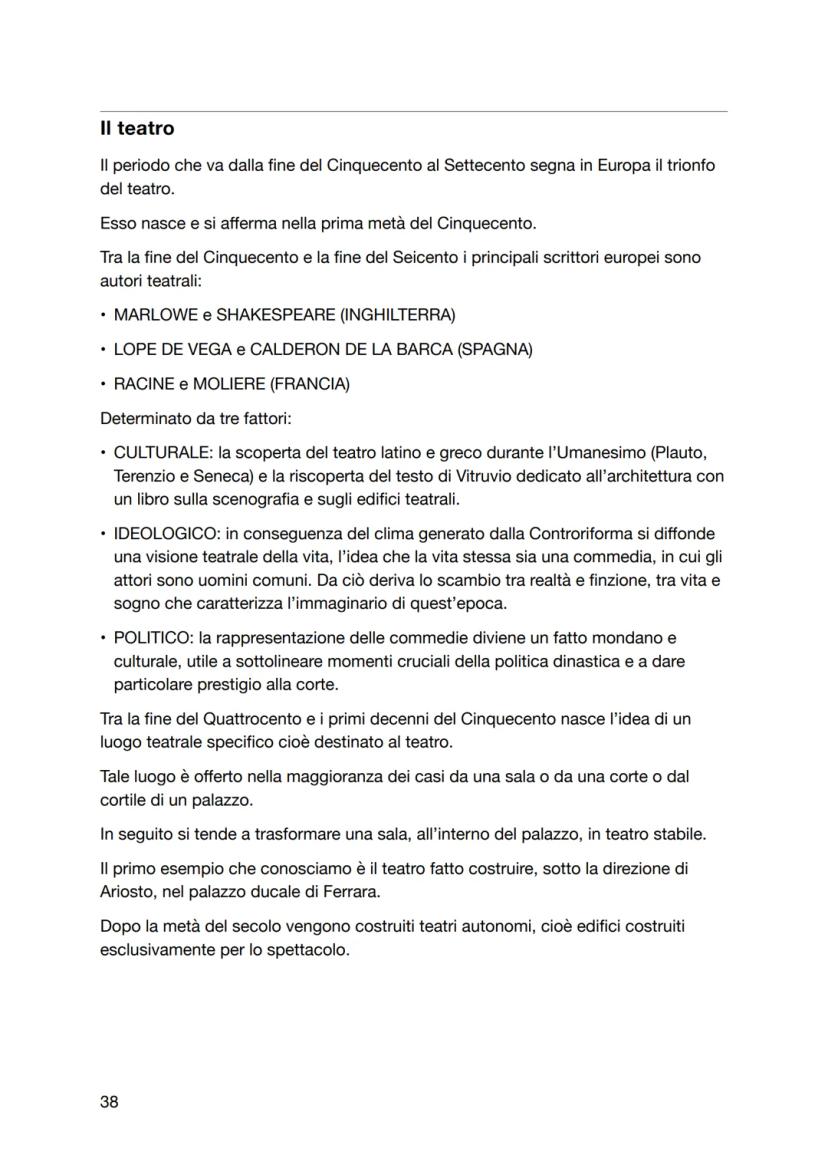 Il teatro

Il periodo che va dalla fine del Cinquecento al Settecento segna in Europa il trionfo del teatro.

Esso nasce e si afferma nella prima metà del Cinquecento.

Tra la fine del Cinquecento e la fine del Seicento i principali scrittori europei sono autori teatrali:

• MARLOWE e SHAKESPEARE (INGHILTERRA)

• LOPE DE VEGA e CALDERON DE LA BARCA (SPAGNA)

• RACINE e MOLIERE (FRANCIA)

Determinato da tre fattori:

• CULTURALE: la scoperta del teatro latino e greco durante l'Umanesimo (Plauto, Terenzio e Seneca) e la riscoperta del testo di Vitruvio dedicato all'architettura con un libro sulla scenografia e sugli edifici teatrali.

• IDEOLOGICO: in conseguenza del clima generato dalla Controriforma si diffonde una visione teatrale della vita, l'idea che la vita stessa sia una commedia, in cui gli attori sono uomini comuni. Da ciò deriva lo scambio tra realtà e finzione, tra vita e sogno che caratterizza l'immaginario di quest'epoca.

• POLITICO: la rappresentazione delle commedie diviene un fatto mondano e culturale, utile a sottolineare momenti cruciali della politica dinastica e a dare particolare prestigio alla corte.

Tra la fine del Quattrocento e i primi decenni del Cinquecento nasce l'idea di un luogo teatrale specifico cioè destinato al teatro.

Tale luogo è offerto nella maggioranza dei casi da una sala o da una corte o dal cortile di un palazzo.

In seguito si tende a trasformare una sala, all'interno del palazzo, in teatro stabile.

Il primo esempio che conosciamo è il teatro fatto costruire, sotto la direzione di Ariosto, nel palazzo ducale di Ferrara.

Dopo la metà del secolo vengono costruiti teatri autonomi, cioè edifici costruiti esclusivamente per lo spettacolo.

38